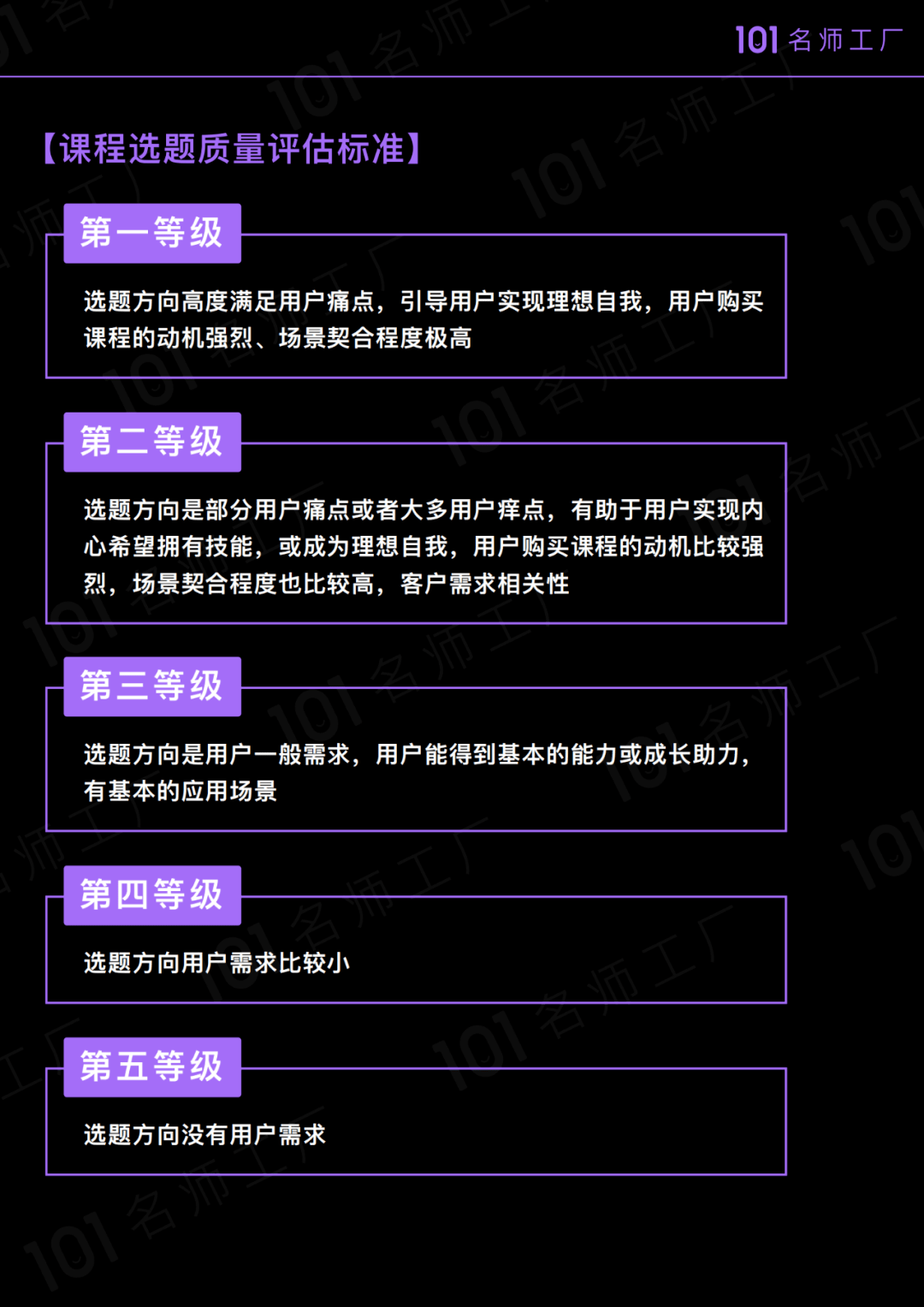 101 名师工厂

【课程选题质量评估标准】

第一等级

选题方向高度满足用户痛点，引导用户实现理想自我，用户购买课程的动机强烈、场景契合程度极高

第二等级

选题方向是部分用户痛点或者大多用户痒点，有助于用户实现内心希望拥有技能，或成为理想自我，用户购买课程的动机比较强烈，场景契合程度也比较高，客户需求相关性

第三等级

选题方向是用户一般需求，用户能得到基本的能力或成长助力，有基本的应用场景

第四等级

选题方向用户需求比较小

第五等级

选题方向没有用户需求